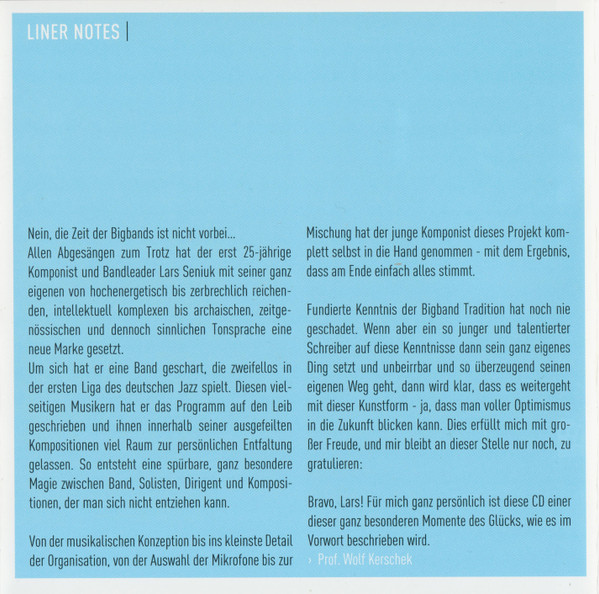 LINER NOTES |

Nein, die Zeit der Bigbands ist nicht vorbei...
Allen Abgesängen zum Trotz hat der erst 25-jährige Komponist und Bandleader Lars Seniuk mit seiner ganz eigenen von hochenergetisch bis zerbrechlich reichenden, intellektuell komplexen bis archaischen, zeitgenössischen und dennoch sinnlichen Tonsprache eine neue Marke gesetzt.
Um sich hat er eine Band geschart, die zweifellos in der ersten Liga des deutschen Jazz spielt. Diesen vielseitigen Musikern hat er das Programm auf den Leib geschrieben und ihnen innerhalb seiner ausgefeilten Kompositionen viel Raum zur persönlichen Entfaltung gelassen. So entsteht eine spürbare, ganz besondere Magie zwischen Band, Solisten, Dirigent und Kompositionen, der man sich nicht entziehen kann.

Von der musikalischen Konzeption bis ins kleinste Detail der Organisation, von der Auswahl der Mikrofone bis zur Mischung hat der junge Komponist dieses Projekt komplett selbst in die Hand genommen - mit dem Ergebnis, dass am Ende einfach alles stimmt.

Fundierte Kenntnis der Bigband Tradition hat noch nie geschadet. Wenn aber ein so junger und talentierter Schreiber auf diese Kenntnisse dann sein ganz eigenes Ding setzt und unbeirrbar und so überzeugend seinen eigenen Weg geht, dann wird klar, dass es weitergeht mit dieser Kunstform - ja, dass man voller Optimismus in die Zukunft blicken kann. Dies erfüllt mich mit großer Freude, und mir bleibt an dieser Stelle nur noch, zu gratulieren:

Bravo, Lars! Für mich ganz persönlich ist diese CD einer dieser ganz besonderen Momente des Glücks, wie es im Vorwort beschrieben wird.
› Prof. Wolf Kerschek